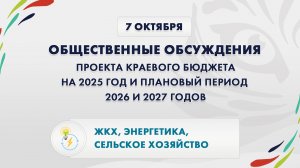 7 ОКТЯБРЯ

ОБЩЕСТВЕННЫЕ ОБСУЖДЕНИЯ
ПРОЕКТА КРАЕВОГО БЮДЖЕТА НА 2025 ГОД И ПЛАНОВЫЙ ПЕРИОД 2026 И 2027 ГОДОВ

ЖКХ, ЭНЕРГЕТИКА, СЕЛЬСКОЕ ХОЗЯЙСТВО